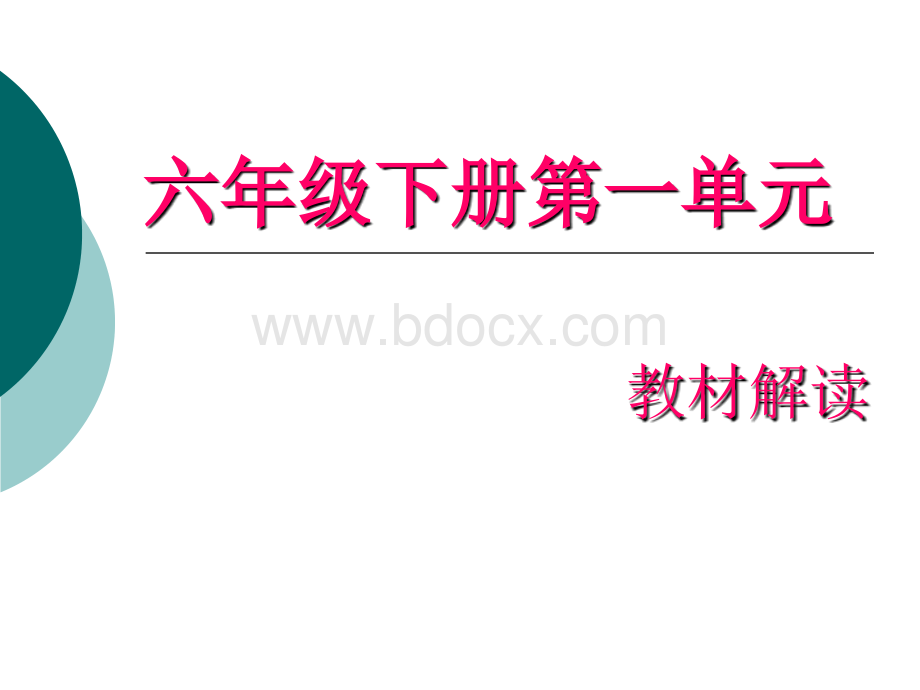 六年级下册第一单元

www.bdocx.com

教材解读